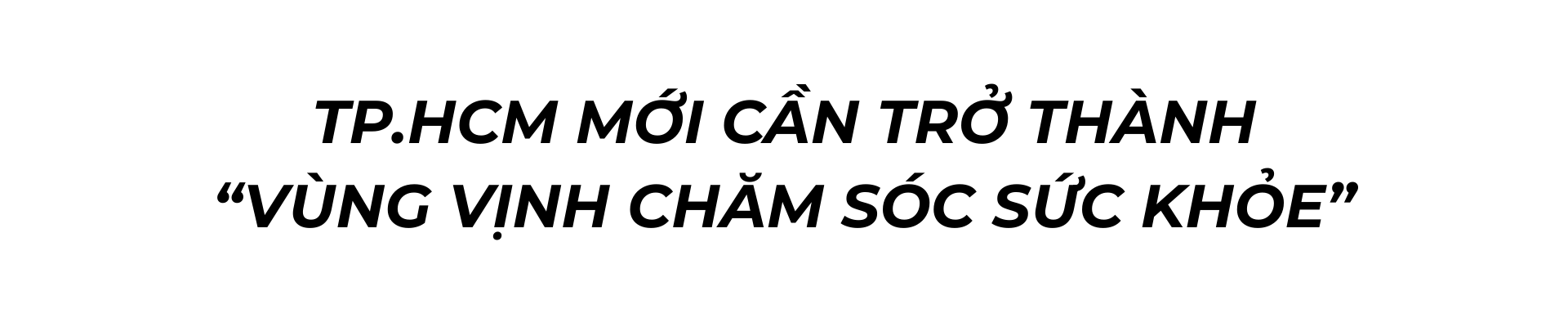 TP.HCM MỚI CẦN TRỞ THÀNH “VÙNG VỊNH CHĂM SÓC SỨC KHỎE”